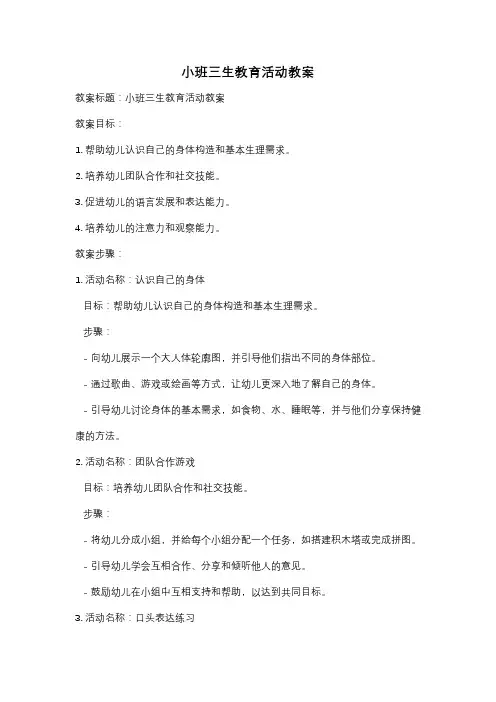 小班三生教育活动教案

教案标题：小班三生教育活动教案

教案目标：

1. 帮助幼儿认识自己的身体构造和基本生理需求。

2. 培养幼儿团队合作和社交技能。

3. 促进幼儿的语言发展和表达能力。

4. 培养幼儿的注意力和观察能力。

教案步骤：

1. 活动名称：认识自己的身体

目标：帮助幼儿认识自己的身体构造和基本生理需求。

步骤：

- 向幼儿展示一个大人体轮廓图，并引导他们指出不同的身体部位。

- 通过歌曲、游戏或绘画等方式，让幼儿更深入地了解自己的身体。

- 引导幼儿讨论身体的基本需求，如食物、水、睡眠等，并与他们分享保持健康的方法。

2. 活动名称：团队合作游戏

目标：培养幼儿团队合作和社交技能。

步骤：

- 将幼儿分成小组，并给每个小组分配一个任务，如搭建积木塔或完成拼图。

- 引导幼儿学会互相合作、分享和倾听他人的意见。

- 鼓励幼儿在小组中互相支持和帮助，以达到共同目标。

3. 活动名称：口头表达练习